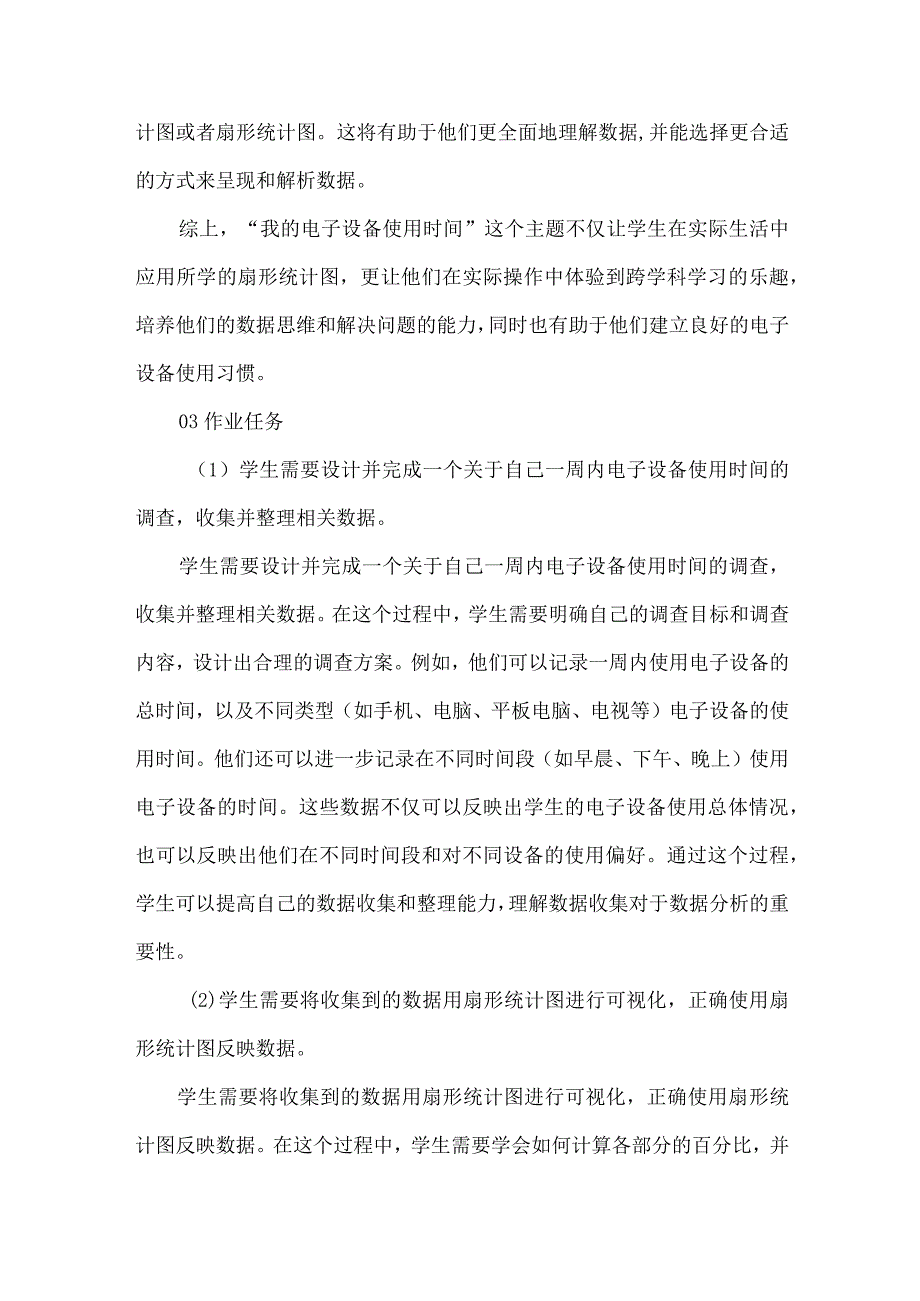 计图或者扇形统计图。这将有助于他们更全面地理解数据,并能选择更合适的方式来呈现和解析数据。

综上，“我的电子设备使用时间”这个主题不仅让学生在实际生活中应用所学的扇形统计图，更让他们在实际操作中体验到跨学科学习的乐趣，培养他们的数据思维和解决问题的能力,同时也有助于他们建立良好的电子设备使用习惯。

03 作业任务

（1）学生需要设计并完成一个关于自己一周内电子设备使用时间的调查，收集并整理相关数据。

学生需要设计并完成一个关于自己一周内电子设备使用时间的调查，收集并整理相关数据。在这个过程中，学生需要明确自己的调查目标和调查内容，设计出合理的调查方案。例如，他们可以记录一周内使用电子设备的总时间，以及不同类型（如手机、电脑、平板电脑、电视等）电子设备的使用时间。他们还可以进一步记录在不同时间段（如早晨、下午、晚上）使用电子设备的时间。这些数据不仅可以反映出学生的电子设备使用总体情况，也可以反映出他们在不同时间段和对不同设备的使用偏好。通过这个过程，学生可以提高自己的数据收集和整理能力,理解数据收集对于数据分析的重要性。

(2)学生需要将收集到的数据用扇形统计图进行可视化，正确使用扇形统计图反映数据。

学生需要将收集到的数据用扇形统计图进行可视化，正确使用扇形统计图反映数据。在这个过程中，学生需要学会如何计算各部分的百分比，并